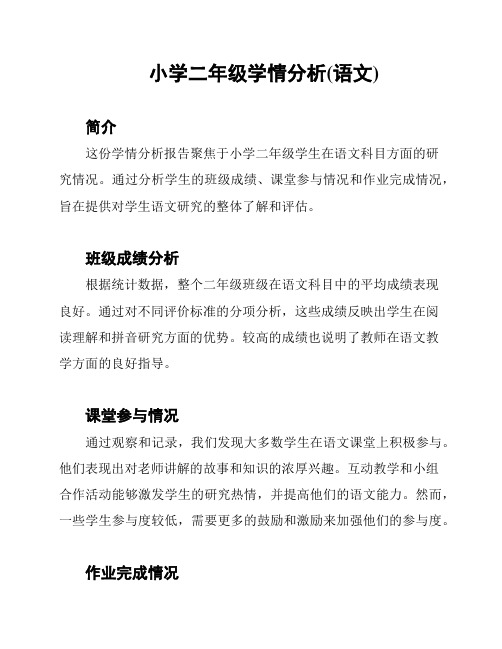 小学二年级学情分析(语文)

简介

这份学情分析报告聚焦于小学二年级学生在语文科目方面的研究情况。通过分析学生的班级成绩、课堂参与情况和作业完成情况，旨在提供对学生语文研究的整体了解和评估。

班级成绩分析

根据统计数据，整个二年级班级在语文科目中的平均成绩表现良好。通过对不同评价标准的分项分析，这些成绩反映出学生在阅读理解和拼音研究方面的优势。较高的成绩也说明了教师在语文教学方面的良好指导。

课堂参与情况

通过观察和记录，我们发现大多数学生在语文课堂上积极参与。他们表现出对老师讲解的故事和知识的浓厚兴趣。互动教学和小组合作活动能够激发学生的研究热情，并提高他们的语文能力。然而，一些学生参与度较低，需要更多的鼓励和激励来加强他们的参与度。

作业完成情况